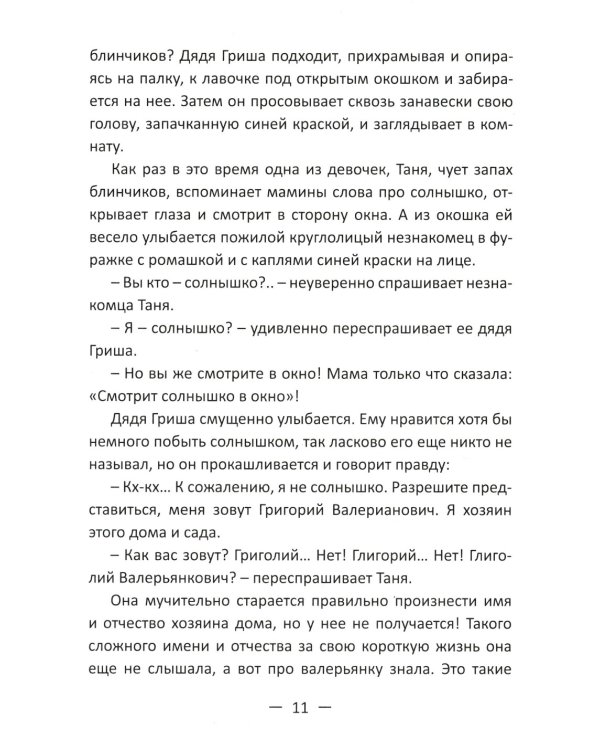 блинчиков? Дядя Гриша подходит, прихрамывая и опираясь на палку, к лавочке под открытым окошком и забирается на нее. Затем он просовывает сквозь занавески свою голову, запачканную синей краской, и заглядывает в комнату.

Как раз в это время одна из девочек, Таня, чует запах блинчиков, вспоминает мамины слова про солнышко, открывает глаза и смотрит в сторону окна. А из окошка ей весело улыбается пожилой круглолицый незнакомец в фуражке с ромашкой и с каплями синей краски на лице.

– Вы кто – солнышко?.. – неуверенно спрашивает незнакомца Таня.

– Я – солнышко? – удивленно переспрашивает ее дядя Гриша.

– Но вы же смотрите в окно! Мама только что сказала: «Смотрит солнышко в окно»!

Дядя Гриша смущенно улыбается. Ему нравится хотя бы немного побыть солнышком, так ласково его еще никто не называл, но он прокашливается и говорит правду:

– Кх-кх... К сожалению, я не солнышко. Разрешите представиться, меня зовут Григорий Валерианович. Я хозяин этого дома и сада.

– Как вас зовут? Григолий... Нет! Глигорий... Нет! Глиголий Валерьянкович? – переспрашивает Таня.

Она мучительно старается правильно произнести имя и отчество хозяина дома, но у нее не получается! Такого сложного имени и отчества за свою короткую жизнь она еще не слышала, а вот про валерьянку знала. Это такие

— 11 —